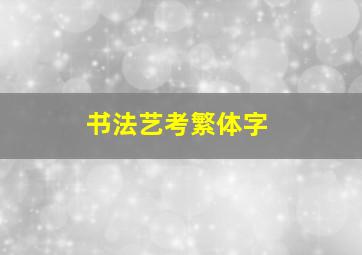 书法艺考繁体字